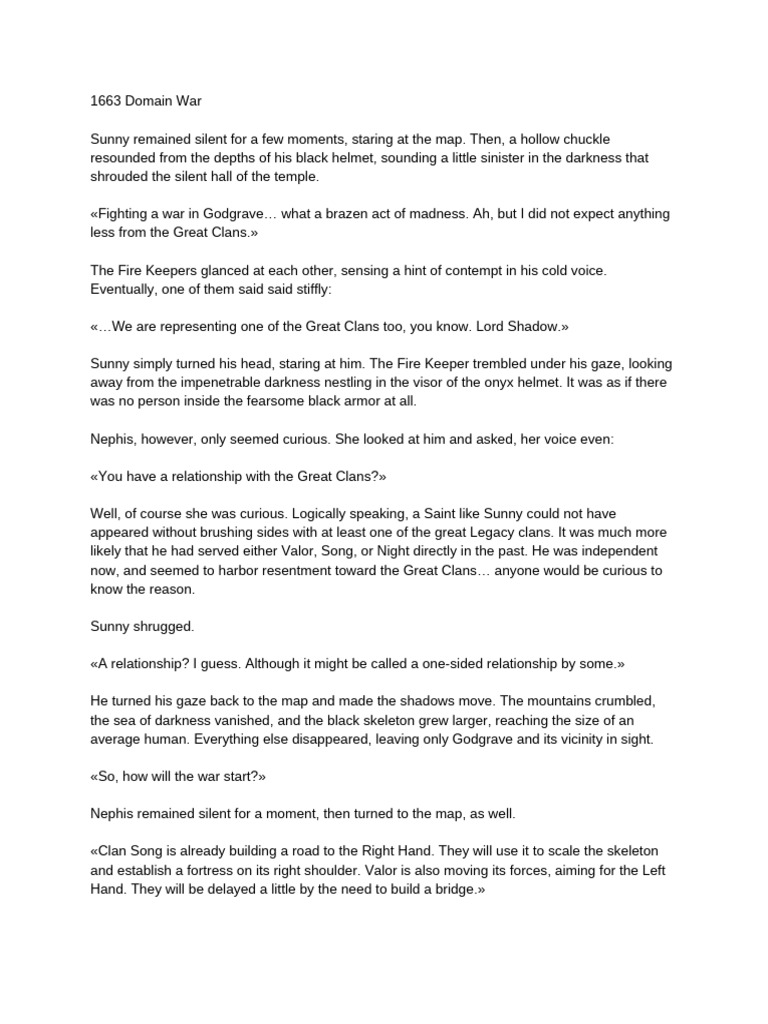 1663 Domain War

Sunny remained silent for a few moments, staring at the map. Then, a hollow chuckle resounded from the depths of his black helmet, sounding a little sinister in the darkness that shrouded the silent hall of the temple.

«Fighting a war in Godgrave… what a brazen act of madness. Ah, but I did not expect anything less from the Great Clans.»

The Fire Keepers glanced at each other, sensing a hint of contempt in his cold voice. Eventually, one of them said said stiffly:

«…We are representing one of the Great Clans too, you know. Lord Shadow.»

Sunny simply turned his head, staring at him. The Fire Keeper trembled under his gaze, looking away from the impenetrable darkness nestling in the visor of the onyx helmet. It was as if there was no person inside the fearsome black armor at all.

Nephis, however, only seemed curious. She looked at him and asked, her voice even:

«You have a relationship with the Great Clans?»

Well, of course she was curious. Logically speaking, a Saint like Sunny could not have appeared without brushing sides with at least one of the great Legacy clans. It was much more likely that he had served either Valor, Song, or Night directly in the past. He was independent now, and seemed to harbor resentment toward the Great Clans… anyone would be curious to know the reason.

Sunny shrugged.

«A relationship? I guess. Although it might be called a one-sided relationship by some.»

He turned his gaze back to the map and made the shadows move. The mountains crumbled, the sea of darkness vanished, and the black skeleton grew larger, reaching the size of an average human. Everything else disappeared, leaving only Godgrave and its vicinity in sight.

«So, how will the war start?»

Nephis remained silent for a moment, then turned to the map, as well.

«Clan Song is already building a road to the Right Hand. They will use it to scale the skeleton and establish a fortress on its right shoulder. Valor is also moving its forces, aiming for the Left Hand. They will be delayed a little by the need to build a bridge.»